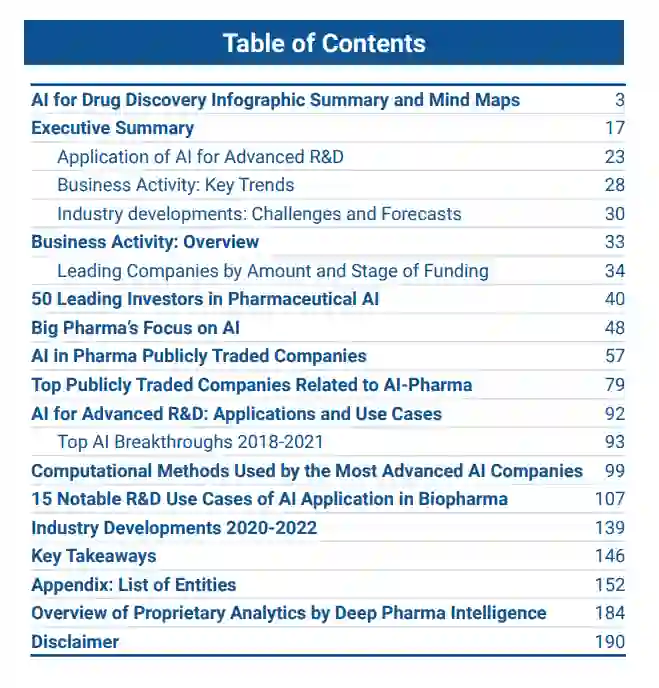 Table of Contents

| | |
|---|---|
| AI for Drug Discovery Infographic Summary and Mind Maps | 3 |
| Executive Summary | 17 |
| Application of AI for Advanced R&D | 23 |
| Business Activity: Key Trends | 28 |
| Industry developments: Challenges and Forecasts | 30 |
| Business Activity: Overview | 33 |
| Leading Companies by Amount and Stage of Funding | 34 |
| 50 Leading Investors in Pharmaceutical AI | 40 |
| Big Pharma's Focus on AI | 48 |
| AI in Pharma Publicly Traded Companies | 57 |
| Top Publicly Traded Companies Related to AI-Pharma | 79 |
| AI for Advanced R&D: Applications and Use Cases | 92 |
| Top AI Breakthroughs 2018-2021 | 93 |
| Computational Methods Used by the Most Advanced AI Companies | 99 |
| 15 Notable R&D Use Cases of AI Application in Biopharma | 107 |
| Industry Developments 2020-2022 | 139 |
| Key Takeaways | 146 |
| Appendix: List of Entities | 152 |
| Overview of Proprietary Analytics by Deep Pharma Intelligence | 184 |
| Disclaimer | 190 |